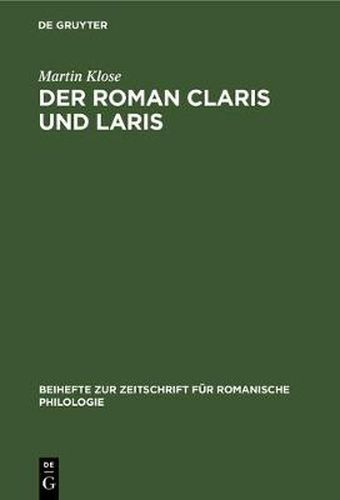 DE GRUYTER

Martin Klose

DER ROMAN CLARIS UND LARIS

BEIHEFTE ZUR ZEITSCHRIFT FÜR ROMANISCHE PHILOLOGIE

DE G